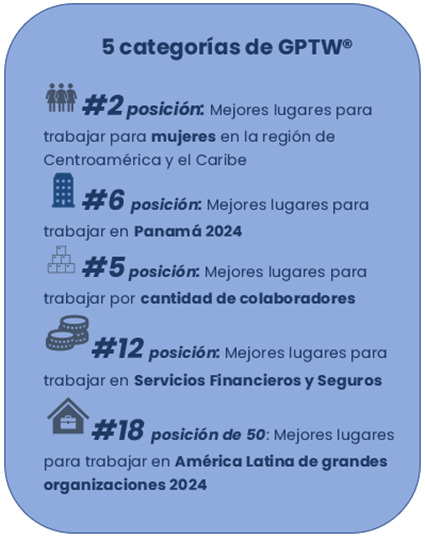 5 categorías de GPTW®

#2 posición: Mejores lugares para trabajar para mujeres en la región de Centroamérica y el Caribe

#6 posición: Mejores lugares para trabajar en Panamá 2024

#5 posición: Mejores lugares para trabajar por cantidad de colaboradores

#12 posición: Mejores lugares para trabajar en Servicios Financieros y Seguros

#18 posición de 50: Mejores lugares para trabajar en América Latina de grandes organizaciones 2024